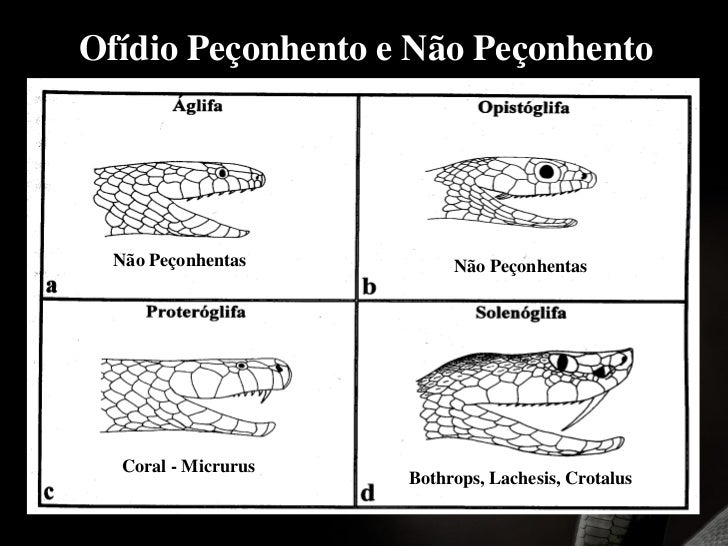 Ofídio Peçonhento e Não Peçonhento

Áglifa

Não Peçonhentas

a

Opistóglifa

Não Peçonhentas

b

Proteróglifa

Coral - Micrurus

c

Solenóglifa

Bothrops, Lachesis, Crotalus

d